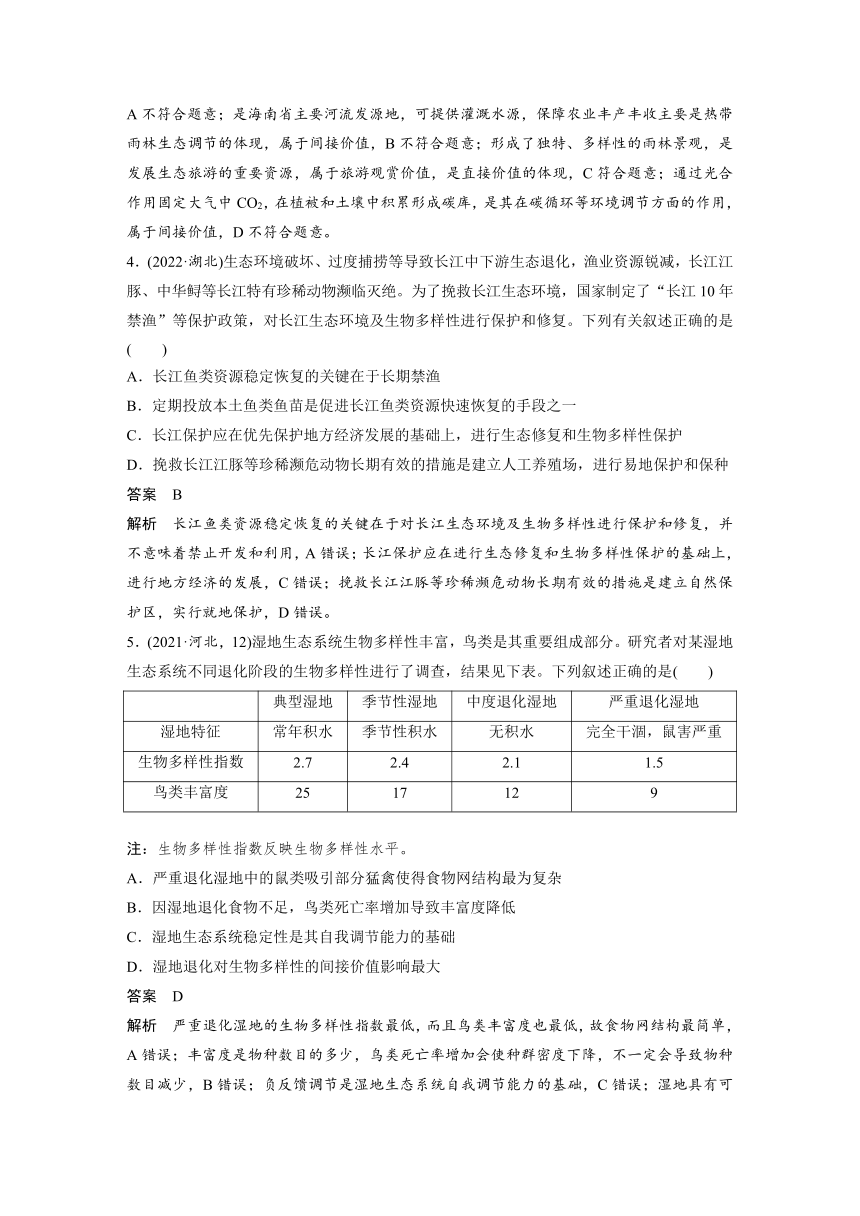 A 不符合题意；是海南省主要河流发源地，可提供灌溉水源，保障农业丰产丰收主要是热带雨林生态调节的体现，属于间接价值，B 不符合题意；形成了独特、多样性的雨林景观，是发展生态旅游的重要资源，属于旅游观赏价值，是直接价值的体现，C 符合题意；通过光合作用固定大气中 $CO_2$，在植被和土壤中积累形成碳库，是其在碳循环等环境调节方面的作用，属于间接价值，D 不符合题意。

4．(2022·湖北)生态环境破坏、过度捕捞等导致长江中下游生态退化，渔业资源锐减，长江江豚、中华鲟等长江特有珍稀动物濒临灭绝。为了挽救长江生态环境，国家制定了“长江 10 年禁渔”等保护政策，对长江生态环境及生物多样性进行保护和修复。下列有关叙述正确的是(　　)

A．长江鱼类资源稳定恢复的关键在于长期禁渔

B．定期投放本土鱼类鱼苗是促进长江鱼类资源快速恢复的手段之一

C．长江保护应在优先保护地方经济发展的基础上，进行生态修复和生物多样性保护

D．挽救长江江豚等珍稀濒危动物长期有效的措施是建立人工养殖场，进行易地保护和保种

答案　B

解析　长江鱼类资源稳定恢复的关键在于对长江生态环境及生物多样性进行保护和修复，并不意味着禁止开发和利用，A 错误；长江保护应在进行生态修复和生物多样性保护的基础上，进行地方经济的发展，C 错误；挽救长江江豚等珍稀濒危动物长期有效的措施是建立自然保护区，实行就地保护，D 错误。

5．(2021·河北，12)湿地生态系统生物多样性丰富，鸟类是其重要组成部分。研究者对某湿地生态系统不同退化阶段的生物多样性进行了调查，结果见下表。下列叙述正确的是(　　)

|  | 典型湿地 | 季节性湿地 | 中度退化湿地 | 严重退化湿地 |
|---|---|---|---|---|
| 湿地特征 | 常年积水 | 季节性积水 | 无积水 | 完全干涸，鼠害严重 |
| 生物多样性指数 | 2.7 | 2.4 | 2.1 | 1.5 |
| 鸟类丰富度 | 25 | 17 | 12 | 9 |

注：生物多样性指数反映生物多样性水平。

A．严重退化湿地中的鼠类吸引部分猛禽使得食物网结构最为复杂

B．因湿地退化食物不足，鸟类死亡率增加导致丰富度降低

C．湿地生态系统稳定性是其自我调节能力的基础

D．湿地退化对生物多样性的间接价值影响最大

答案　D

解析　严重退化湿地的生物多样性指数最低，而且鸟类丰富度也最低，故食物网结构最简单，A 错误；丰富度是物种数目的多少，鸟类死亡率增加会使种群密度下降，不一定会导致物种数目减少，B 错误；负反馈调节是湿地生态系统自我调节能力的基础，C 错误；湿地具有可